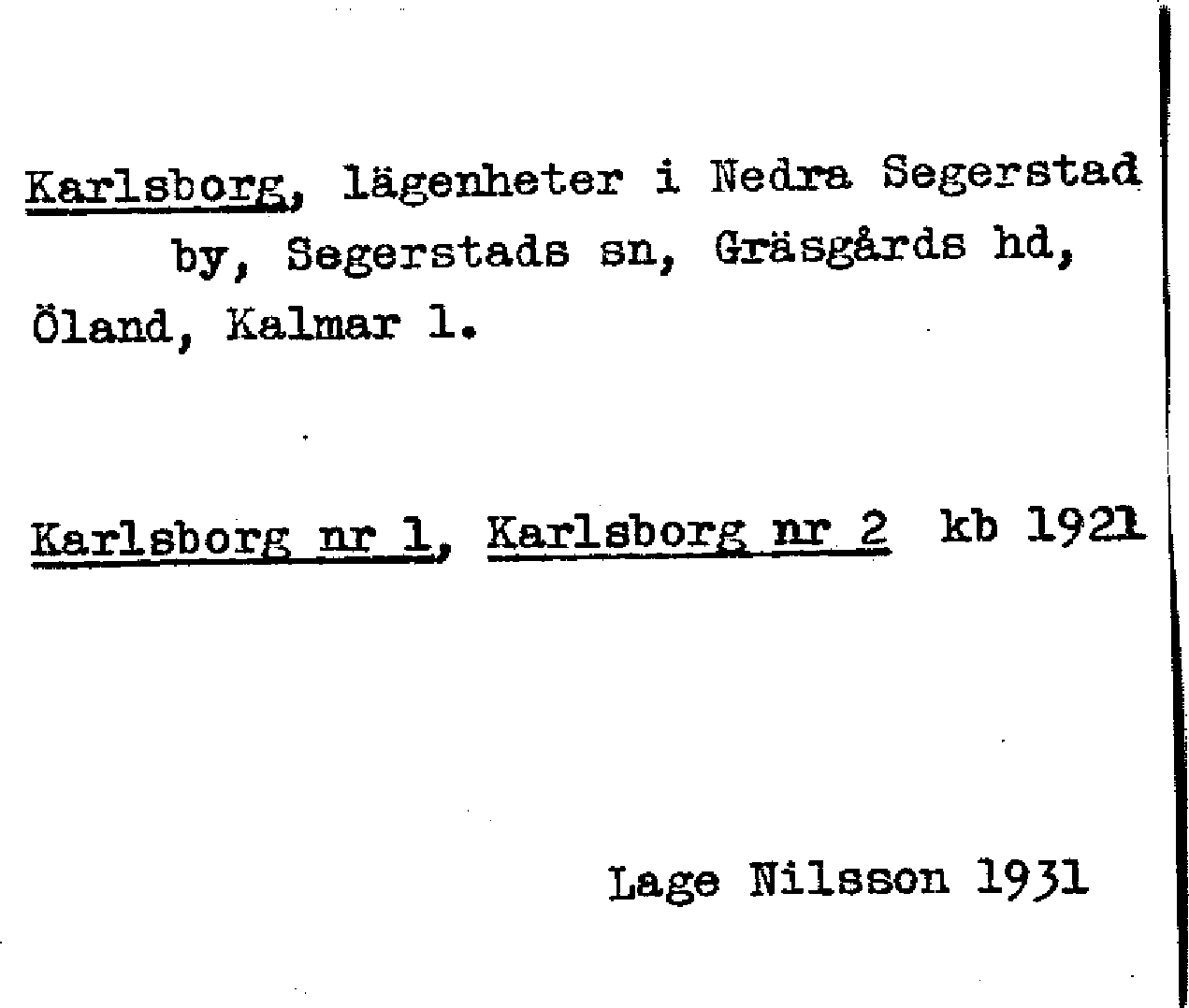 Karlsborg, lägenheter i Nedra Segerstad by, Segerstads sn, Gräsgårds hd, Öland, Kalmar l.

Karlsborg nr 1, Karlsborg nr 2 kb 1921

Lage Nilsson 1931